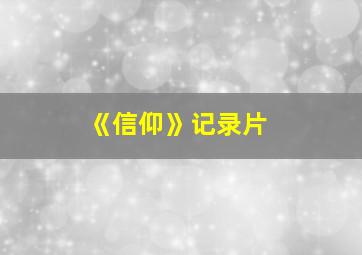 《信仰》记录片